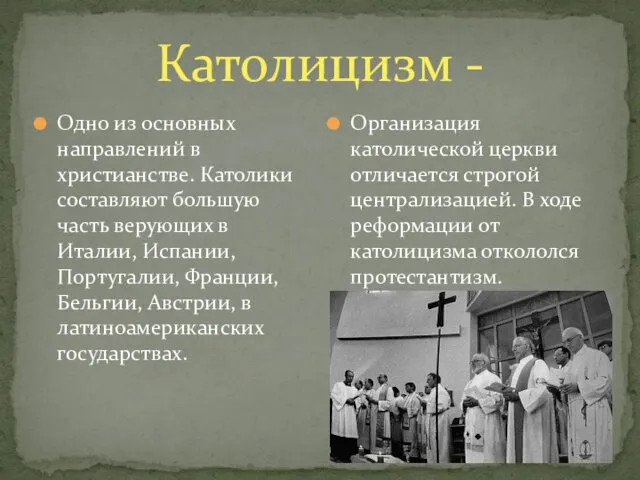 Католицизм -

Одно из основных направлений в христианстве. Католики составляют большую часть верующих в Италии, Испании, Португалии, Франции, Бельгии, Австрии, в латиноамериканских государствах.

Организация католической церкви отличается строгой централизацией. В ходе реформации от католицизма откололся протестантизм.